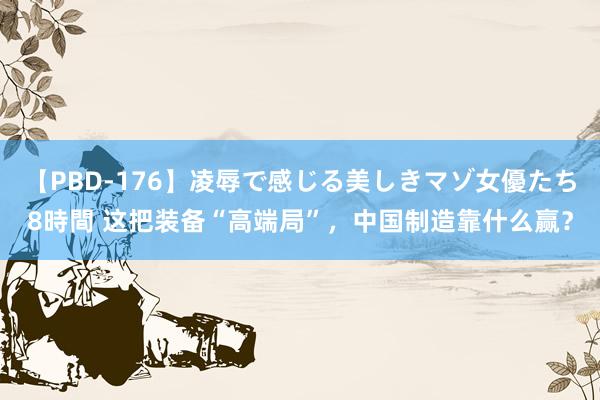 【PBD-176】凌辱で感じる美しきマゾ女優たち8時間 这把装备“高端局”，中国制造靠什么赢？